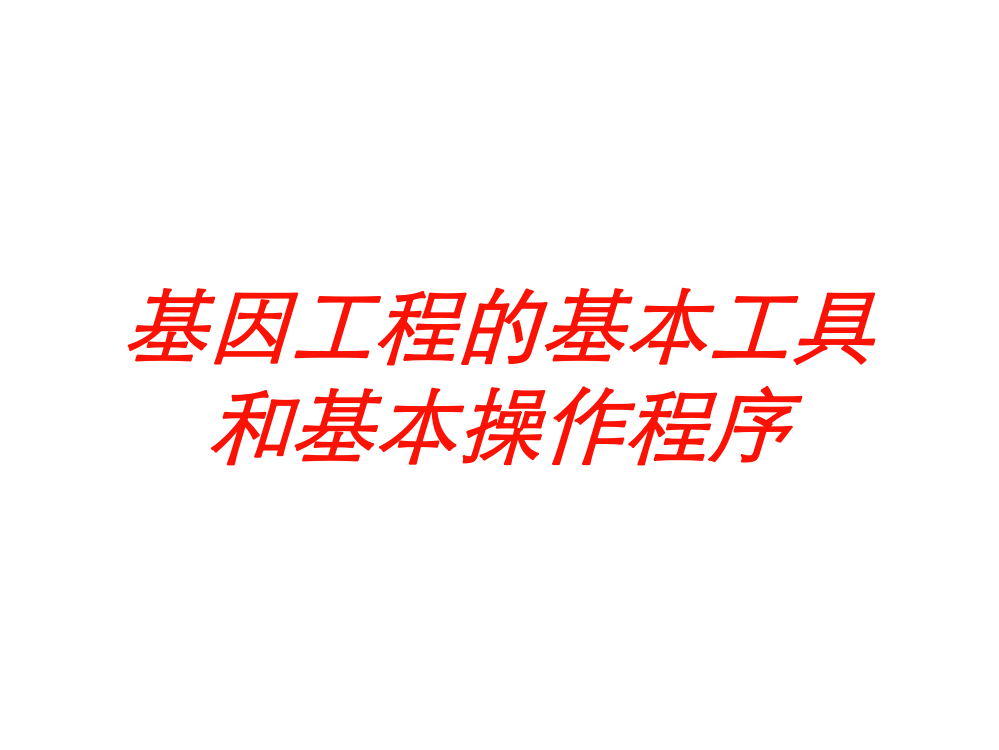 基因工程的基本工具和基本操作程序